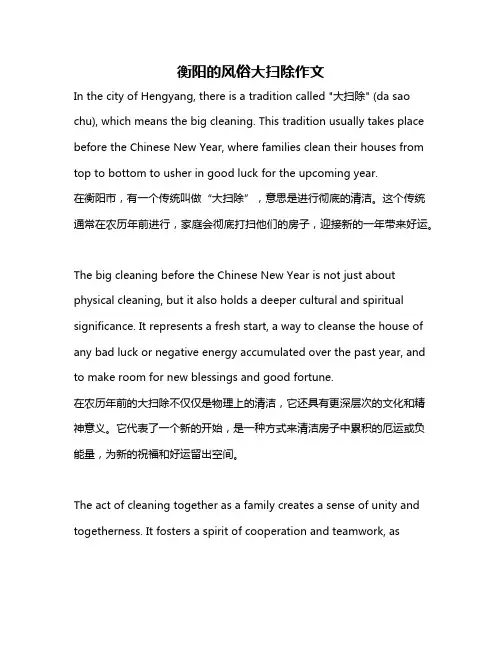 衡阳的风俗大扫除作文

In the city of Hengyang, there is a tradition called "大扫除" (da sao chu), which means the big cleaning. This tradition usually takes place before the Chinese New Year, where families clean their houses from top to bottom to usher in good luck for the upcoming year.
在衡阳市，有一个传统叫做“大扫除”，意思是进行彻底的清洁。这个传统通常在农历年前进行，家庭会彻底打扫他们的房子，迎接新的一年带来好运。

The big cleaning before the Chinese New Year is not just about physical cleaning, but it also holds a deeper cultural and spiritual significance. It represents a fresh start, a way to cleanse the house of any bad luck or negative energy accumulated over the past year, and to make room for new blessings and good fortune.
在农历年前的大扫除不仅仅是物理上的清洁，它还具有更深层次的文化和精神意义。它代表了一个新的开始，是一种方式来清洁房子中累积的厄运或负能量，为新的祝福和好运留出空间。

The act of cleaning together as a family creates a sense of unity and togetherness. It fosters a spirit of cooperation and teamwork, as